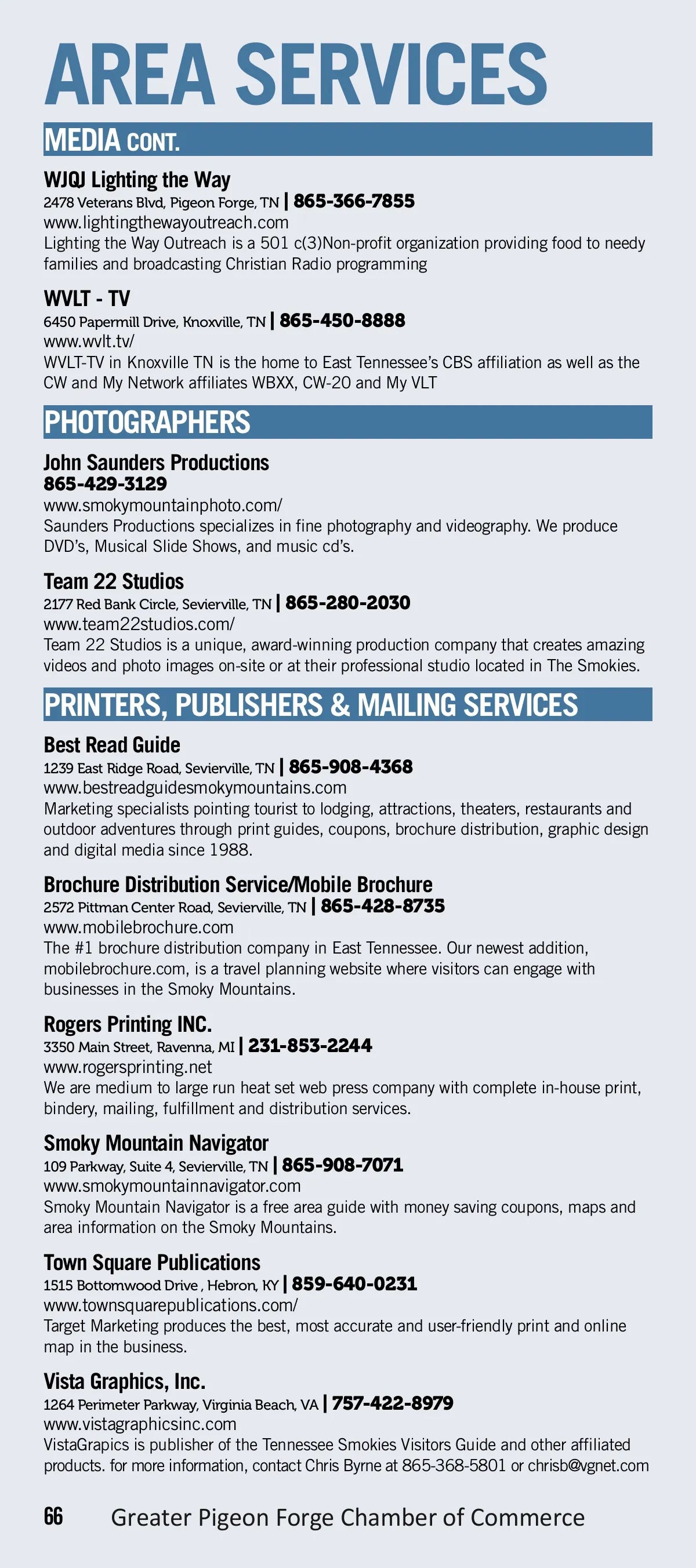 AREA SERVICES

MEDIA CONT.

WJQJ Lighting the Way
2478 Veterans Blvd, Pigeon Forge, TN | 865-366-7855
www.lightingthewayoutreach.com
Lighting the Way Outreach is a 501 c(3)Non-profit organization providing food to needy families and broadcasting Christian Radio programming

WVLT - TV
6450 Papermill Drive, Knoxville, TN | 865-450-8888
www.wvlt.tv/
WVLT-TV in Knoxville TN is the home to East Tennessee's CBS affiliation as well as the CW and My Network affiliates WBXX, CW-20 and My VLT

PHOTOGRAPHERS

John Saunders Productions
865-429-3129
www.smokymountainphoto.com/
Saunders Productions specializes in fine photography and videography. We produce DVD's, Musical Slide Shows, and music cd's.

Team 22 Studios
2177 Red Bank Circle, Sevierville, TN | 865-280-2030
www.team22studios.com/
Team 22 Studios is a unique, award-winning production company that creates amazing videos and photo images on-site or at their professional studio located in The Smokies.

PRINTERS, PUBLISHERS & MAILING SERVICES

Best Read Guide
1239 East Ridge Road, Sevierville, TN | 865-908-4368
www.bestreadguidesmokymountains.com
Marketing specialists pointing tourist to lodging, attractions, theaters, restaurants and outdoor adventures through print guides, coupons, brochure distribution, graphic design and digital media since 1988.

Brochure Distribution Service/Mobile Brochure
2572 Pittman Center Road, Sevierville, TN | 865-428-8735
www.mobilebrochure.com
The #1 brochure distribution company in East Tennessee. Our newest addition, mobilebrochure.com, is a travel planning website where visitors can engage with businesses in the Smoky Mountains.

Rogers Printing INC.
3350 Main Street, Ravenna, MI | 231-853-2244
www.rogersprinting.net
We are medium to large run heat set web press company with complete in-house print, bindery, mailing, fulfillment and distribution services.

Smoky Mountain Navigator
109 Parkway, Suite 4, Sevierville, TN | 865-908-7071
www.smokymountainnavigator.com
Smoky Mountain Navigator is a free area guide with money saving coupons, maps and area information on the Smoky Mountains.

Town Square Publications
1515 Bottomwood Drive , Hebron, KY | 859-640-0231
www.townsquarepublications.com/
Target Marketing produces the best, most accurate and user-friendly print and online map in the business.

Vista Graphics, Inc.
1264 Perimeter Parkway, Virginia Beach, VA | 757-422-8979
www.vistagraphicsinc.com
VistaGrapics is publisher of the Tennessee Smokies Visitors Guide and other affiliated products. for more information, contact Chris Byrne at 865-368-5801 or chrisb@vgnet.com

66 Greater Pigeon Forge Chamber of Commerce